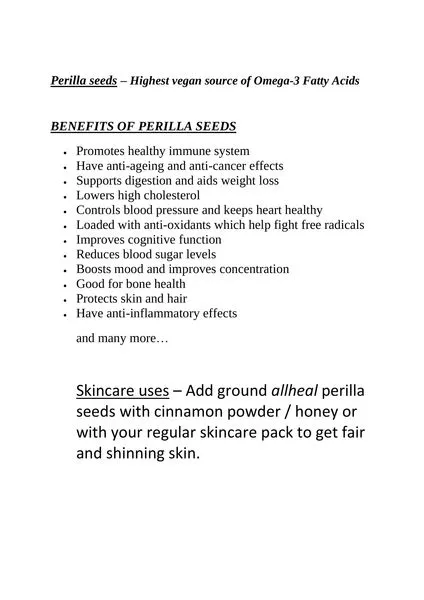 Perilla seeds – Highest vegan source of Omega-3 Fatty Acids

BENEFITS OF PERILLA SEEDS

- Promotes healthy immune system
- Have anti-ageing and anti-cancer effects
- Supports digestion and aids weight loss
- Lowers high cholesterol
- Controls blood pressure and keeps heart healthy
- Loaded with anti-oxidants which help fight free radicals
- Improves cognitive function
- Reduces blood sugar levels
- Boosts mood and improves concentration
- Good for bone health
- Protects skin and hair
- Have anti-inflammatory effects

and many more…

Skincare uses – Add ground allheal perilla seeds with cinnamon powder / honey or with your regular skincare pack to get fair and shinning skin.